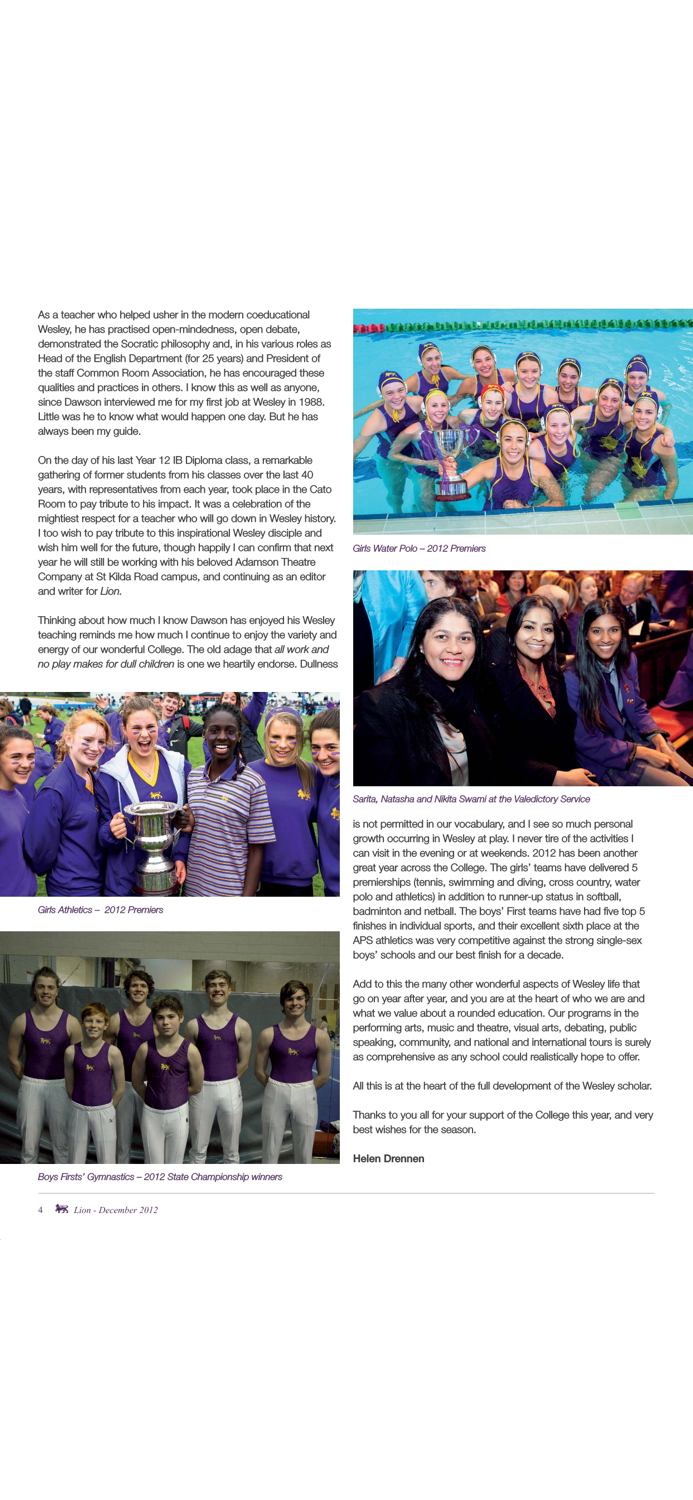 As a teacher who helped usher in the modern coeducational Wesley, he has practised open-mindedness, open debate, demonstrated the Socratic philosophy and, in his various roles as Head of the English Department (for 25 years) and President of the staff Common Room Association, he has encouraged these qualities and practices in others. I know this as well as anyone, since Dawson interviewed me for my first job at Wesley in 1988. Little was he to know what would happen one day. But he has always been my guide.

On the day of his last Year 12 IB Diploma class, a remarkable gathering of former students from his classes over the last 40 years, with representatives from each year, took place in the Cato Room to pay tribute to his impact. It was a celebration of the mightiest respect for a teacher who will go down in Wesley history. I too wish to pay tribute to this inspirational Wesley disciple and wish him well for the future, though happily I can confirm that next year he will still be working with his beloved Adamson Theatre Company at St Kilda Road campus, and continuing as an editor and writer for Lion.

Thinking about how much I know Dawson has enjoyed his Wesley teaching reminds me how much I continue to enjoy the variety and energy of our wonderful College. The old adage that all work and no play makes for dull children is one we heartily endorse. Dullness

Girls Athletics – 2012 Premiers

Boys Firsts' Gymnastics – 2012 State Championship winners

Girls Water Polo – 2012 Premiers

Sarita, Natasha and Nikita Swami at the Valedictory Service

is not permitted in our vocabulary, and I see so much personal growth occurring in Wesley at play. I never tire of the activities I can visit in the evening or at weekends. 2012 has been another great year across the College. The girls' teams have delivered 5 premierships (tennis, swimming and diving, cross country, water polo and athletics) in addition to runner-up status in softball, badminton and netball. The boys' First teams have had five top 5 finishes in individual sports, and their excellent sixth place at the APS athletics was very competitive against the strong single-sex boys' schools and our best finish for a decade.

Add to this the many other wonderful aspects of Wesley life that go on year after year, and you are at the heart of who we are and what we value about a rounded education. Our programs in the performing arts, music and theatre, visual arts, debating, public speaking, community, and national and international tours is surely as comprehensive as any school could realistically hope to offer.

All this is at the heart of the full development of the Wesley scholar.

Thanks to you all for your support of the College this year, and very best wishes for the season.

Helen Drennen

4 Lion - December 2012